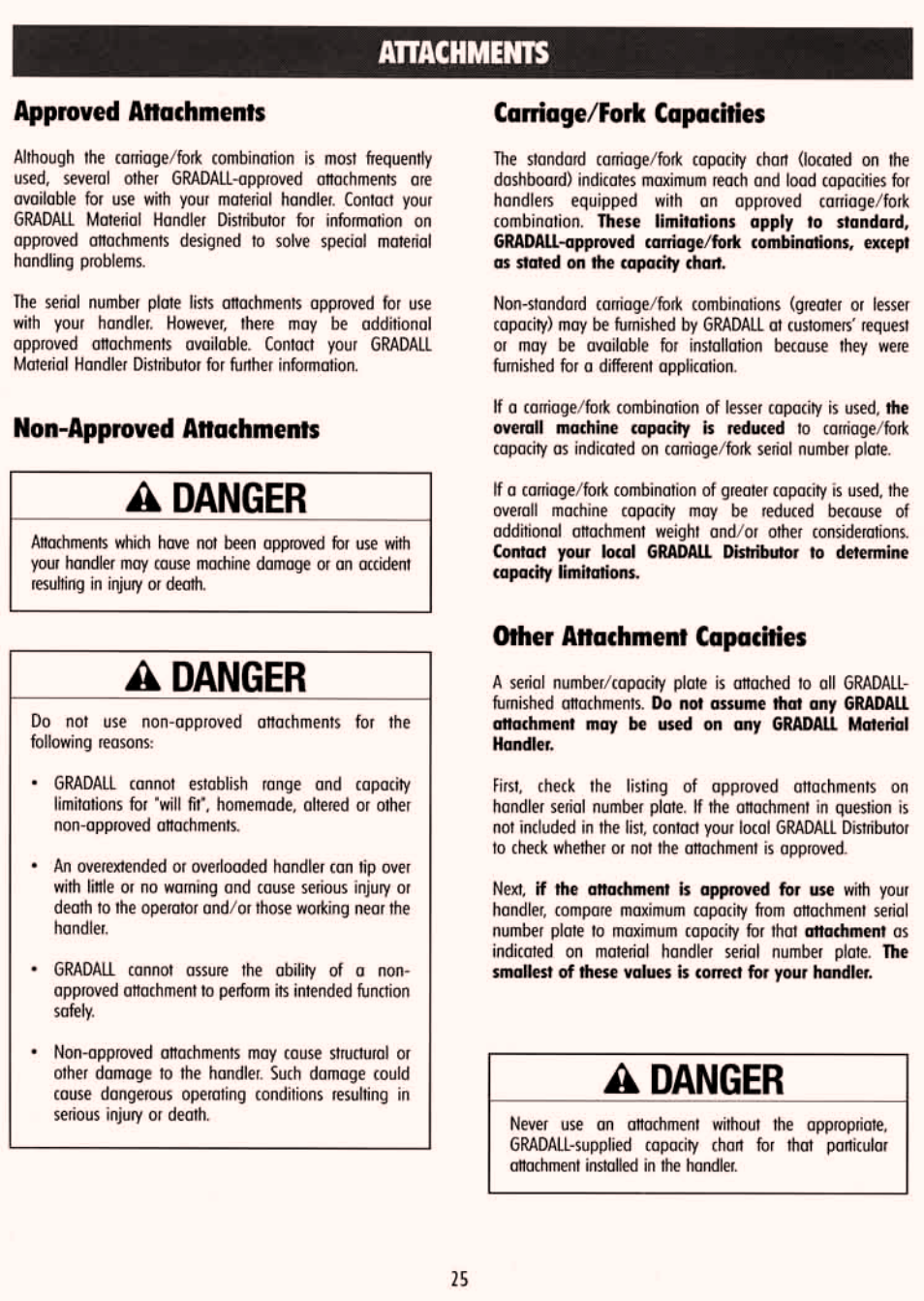 ATTACHMENTS

Approved Attachments

Although the carriage/fork combination is most frequently used, several other GRADALL-approved attachments are available for use with your material handler. Contact your GRADALL Material Handler Distributor for information on approved attachments designed to solve special material handling problems.

The serial number plate lists attachments approved for use with your handler. However, there may be additional approved attachments available. Contact your GRADALL Material Handler Distributor for further information.

Non-Approved Attachments

DANGER

Attachments which have not been approved for use with your handler may cause machine damage or an accident resulting in injury or death.

DANGER

Do not use non-approved attachments for the following reasons:

• GRADALL cannot establish range and capacity limitations for "will fit", homemade, altered or other non-approved attachments.

• An overextended or overloaded handler can tip over with little or no warning and cause serious injury or death to the operator and/or those working near the handler.

• GRADALL cannot assure the ability of a non-approved attachment to perform its intended function safely.

• Non-approved attachments may cause structural or other damage to the handler. Such damage could cause dangerous operating conditions resulting in serious injury or death.

Carriage/Fork Capacities

The standard carriage/fork capacity chart (located on the dashboard) indicates maximum reach and load capacities for handlers equipped with an approved carriage/fork combination. These limitations apply to standard, GRADALL-approved carriage/fork combinations, except as stated on the capacity chart.

Non-standard carriage/fork combinations (greater or lesser capacity) may be furnished by GRADALL at customers' request or may be available for installation because they were furnished for a different application.

If a carriage/fork combination of lesser capacity is used, the overall machine capacity is reduced to carriage/fork capacity as indicated on carriage/fork serial number plate.

If a carriage/fork combination of greater capacity is used, the overall machine capacity may be reduced because of additional attachment weight and/or other considerations. Contact your local GRADALL Distributor to determine capacity limitations.

Other Attachment Capacities

A serial number/capacity plate is attached to all GRADALL-furnished attachments. Do not assume that any GRADALL attachment may be used on any GRADALL Material Handler.

First, check the listing of approved attachments on handler serial number plate. If the attachment in question is not included in the list, contact your local GRADALL Distributor to check whether or not the attachment is approved.

Next, if the attachment is approved for use with your handler, compare maximum capacity from attachment serial number plate to maximum capacity for that attachment as indicated on material handler serial number plate. The smallest of these values is correct for your handler.

DANGER

Never use an attachment without the appropriate, GRADALL-supplied capacity chart for that particular attachment installed in the handler.

25